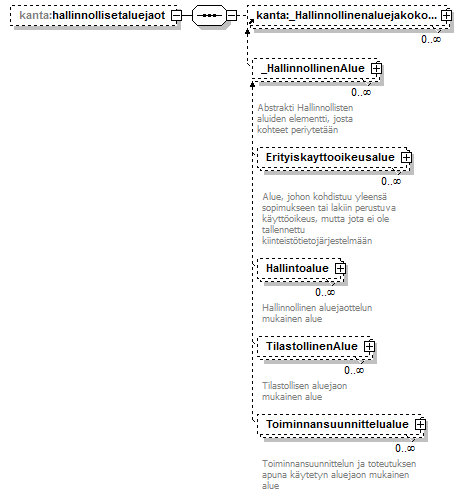 kanta:hallinnollisetaluejaot

kanta:_Hallinnollinenaluejakoko...

0..∞

_HallinnollinenAlue

0..∞

Abstrakti Hallinnollisten aluiden elementti, josta kohteet periytetään

Erityiskayttooikeusalue

0..∞

Alue, johon kohdistuu yleensä sopimukseen tai lakiin perustuva käyttöoikeus, mutta jota ei ole tallennettu kiinteistötietojärjestelmään

Hallintoalue

0..∞

Hallinnollinen aluejaottelun mukainen alue

TilastollinenAlue

0..∞

Tilastollisen aluejaon mukainen alue

Toiminnansuunnittelualue

0..∞

Toiminnansuunnittelun ja toteutuksen apuna käytetyn aluejaon mukainen alue